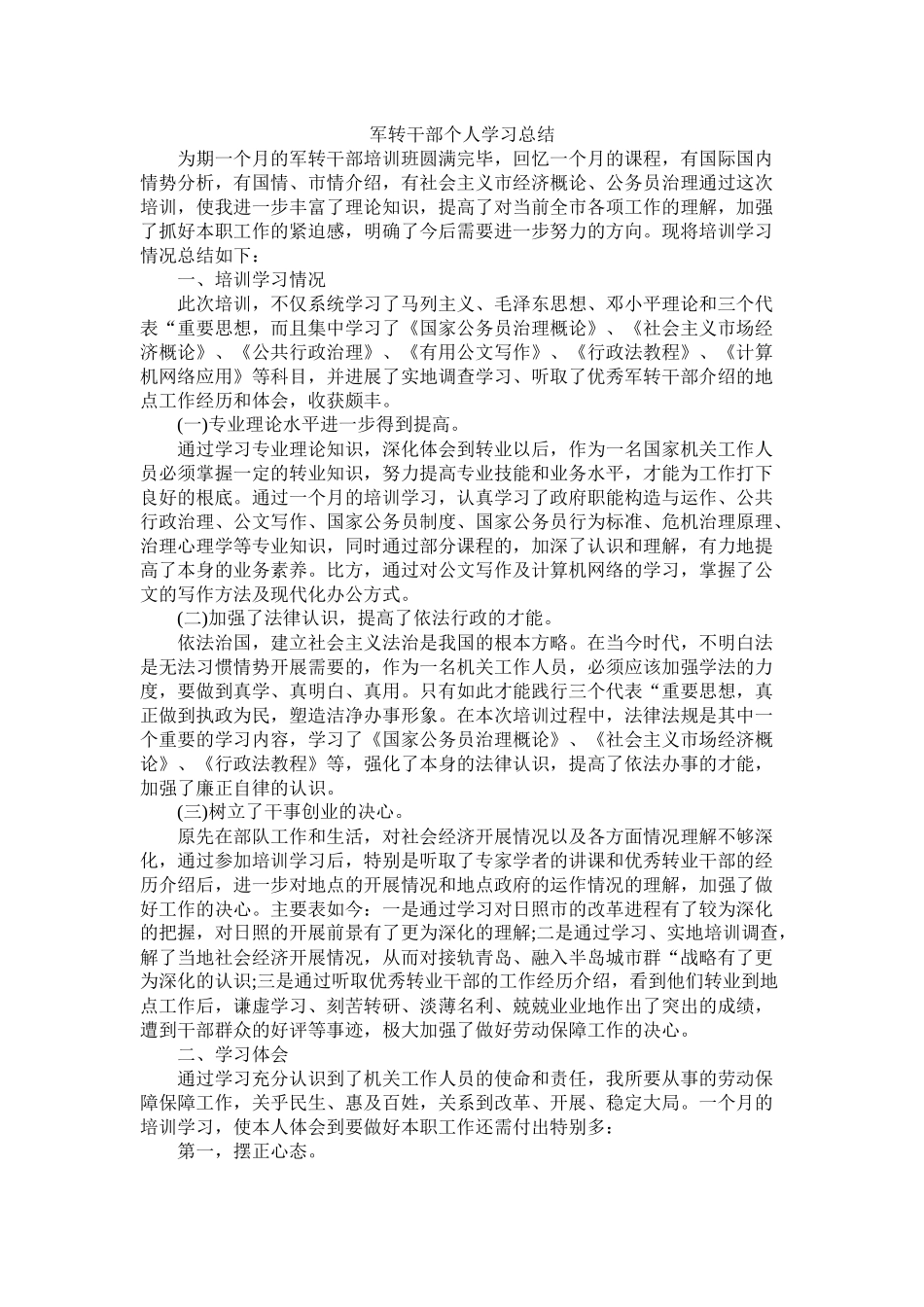 军转干部个人学习总结

为期一个月的军转干部培训班圆满完毕，回忆一个月的课程，有国际国内情势分析，有国情、市情介绍，有社会主义市经济概论、公务员治理通过这次培训，使我进一步丰富了理论知识，提高了对当前全市各项工作的理解，加强了抓好本职工作的紧迫感，明确了今后需要进一步努力的方向。现将培训学习情况总结如下：

一、培训学习情况

此次培训，不仅系统学习了马列主义、毛泽东思想、邓小平理论和三个代表“重要思想，而且集中学习了《国家公务员治理概论》、《社会主义市场经济概论》、《公共行政治理》、《有用公文写作》、《行政法教程》、《计算机网络应用》等科目，并进展了实地调查学习、听取了优秀军转干部介绍的地点工作经历和体会，收获颇丰。

(一)专业理论水平进一步得到提高。

通过学习专业理论知识，深化体会到转业以后，作为一名国家机关工作人员必须掌握一定的转业知识，努力提高专业技能和业务水平，才能为工作打下良好的根底。通过一个月的培训学习，认真学习了政府职能构造与运作、公共行政治理、公文写作、国家公务员制度、国家公务员行为标准、危机治理原理、治理心理学等专业知识，同时通过部分课程的，加深了认识和理解，有力地提高了本身的业务素养。比方，通过对公文写作及计算机网络的学习，掌握了公文的写作方法及现代化办公方式。

(二)加强了法律认识，提高了依法行政的才能。

依法治国，建立社会主义法治是我国的根本方略。在当今时代，不明白法是无法习惯情势开展需要的，作为一名机关工作人员，必须应该加强学法的力度，要做到真学、真明白、真用。只有如此才能践行三个代表“重要思想，真正做到执政为民，塑造洁净办事形象。在本次培训过程中，法律法规是其中一个重要的学习内容，学习了《国家公务员治理概论》、《社会主义市场经济概论》、《行政法教程》等，强化了本身的法律认识，提高了依法办事的才能，加强了廉正自律的认识。

(三)树立了干事创业的决心。

原先在部队工作和生活，对社会经济开展情况以及各方面情况理解不够深化，通过参加培训学习后，特别是听取了专家学者的讲课和优秀转业干部的经历介绍后，进一步对地点的开展情况和地点政府的运作情况的理解，加强了做好工作的决心。主要表如今：一是通过学习对日照市的改革进程有了较为深化的把握，对日照的开展前景有了更为深化的理解;二是通过学习、实地培训调查，解了当地社会经济开展情况，从而对接轨青岛、融入半岛城市群“战略有了更为深化的认识;三是通过听取优秀转业干部的工作经历介绍，看到他们转业到地点工作后，谦虚学习、刻苦转研、淡薄名利、兢兢业业地作出了突出的成绩，遭到干部群众的好评等事迹，极大加强了做好劳动保障工作的决心。

二、学习体会

通过学习充分认识到了机关工作人员的使命和责任，我所要从事的劳动保障保障工作，关乎民生、惠及百姓，关系到改革、开展、稳定大局。一个月的培训学习，使本人体会到要做好本职工作还需付出特别多：

第一，摆正心态。